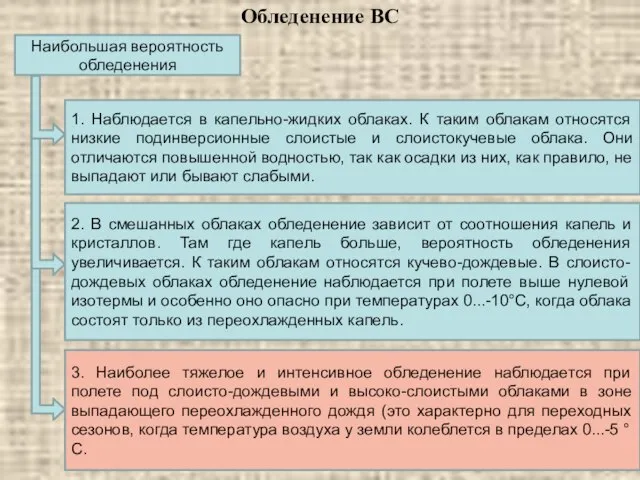 Обледенение ВС

Наибольшая вероятность обледенения

1. Наблюдается в капельно-жидких облаках. К таким облакам относятся низкие подинверсионные слоистые и слоистокучевые облака. Они отличаются повышенной водностью, так как осадки из них, как правило, не выпадают или бывают слабыми.

2. В смешанных облаках обледенение зависит от соотношения капель и кристаллов. Там где капель больше, вероятность обледенения увеличивается. К таким облакам относятся кучево-дождевые. В слоисто-дождевых облаках обледенение наблюдается при полете выше нулевой изотермы и особенно оно опасно при температурах 0...-10°С, когда облака состоят только из переохлажденных капель.

3. Наиболее тяжелое и интенсивное обледенение наблюдается при полете под слоисто-дождевыми и высоко-слоистыми облаками в зоне выпадающего переохлажденного дождя (это характерно для переходных сезонов, когда температура воздуха у земли колеблется в пределах 0...-5 ° С.